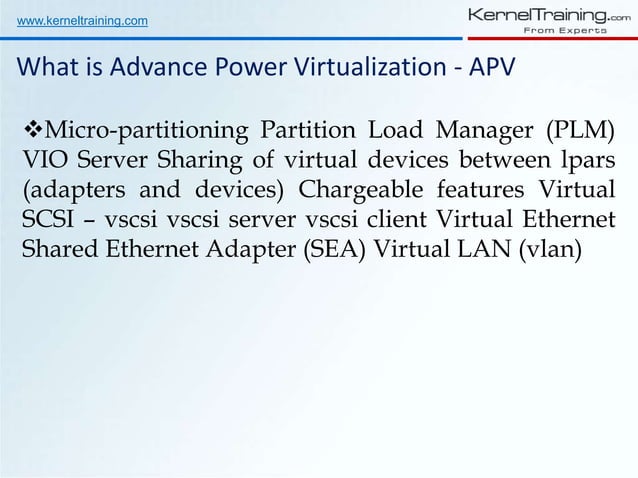 www.kerneltraining.com

KernelTraining.com
From Experts

What is Advance Power Virtualization - APV

❖Micro-partitioning Partition Load Manager (PLM) VIO Server Sharing of virtual devices between lpars (adapters and devices) Chargeable features Virtual SCSI – vscsi vscsi server vscsi client Virtual Ethernet Shared Ethernet Adapter (SEA) Virtual LAN (vlan)